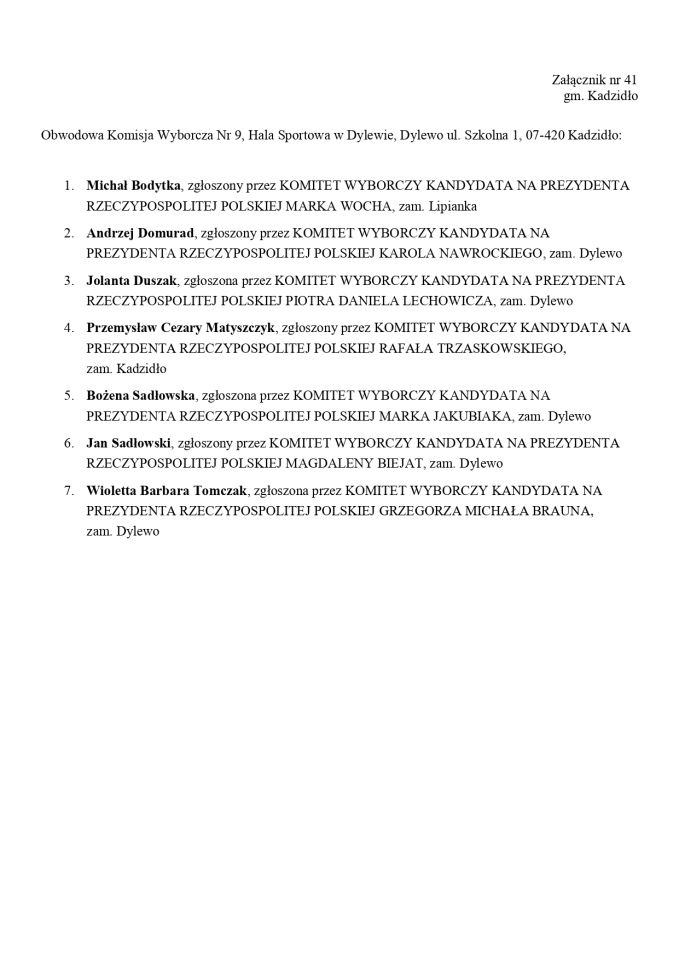 Załącznik nr 41
gm. Kadzidło

Obwodowa Komisja Wyborcza Nr 9, Hala Sportowa w Dylewie, Dylewo ul. Szkolna 1, 07-420 Kadzidło:

1. Michał Bodytka, zgłoszony przez KOMITET WYBORCZY KANDYDATA NA PREZYDENTA RZECZYPOSPOLITEJ POLSKIEJ MARKA WOCHA, zam. Lipianka
2. Andrzej Domurad, zgłoszony przez KOMITET WYBORCZY KANDYDATA NA PREZYDENTA RZECZYPOSPOLITEJ POLSKIEJ KAROLA NAWROCKIEGO, zam. Dylewo
3. Jolanta Duszak, zgłoszona przez KOMITET WYBORCZY KANDYDATA NA PREZYDENTA RZECZYPOSPOLITEJ POLSKIEJ PIOTRA DANIELA LECHOWICZA, zam. Dylewo
4. Przemysław Cezary Matyszczyk, zgłoszony przez KOMITET WYBORCZY KANDYDATA NA PREZYDENTA RZECZYPOSPOLITEJ POLSKIEJ RAFAŁA TRZASKOWSKIEGO, zam. Kadzidło
5. Bożena Sadłowska, zgłoszona przez KOMITET WYBORCZY KANDYDATA NA PREZYDENTA RZECZYPOSPOLITEJ POLSKIEJ MARKA JAKUBIAKA, zam. Dylewo
6. Jan Sadłowski, zgłoszony przez KOMITET WYBORCZY KANDYDATA NA PREZYDENTA RZECZYPOSPOLITEJ POLSKIEJ MAGDALENY BIEJAT, zam. Dylewo
7. Wioletta Barbara Tomczak, zgłoszona przez KOMITET WYBORCZY KANDYDATA NA PREZYDENTA RZECZYPOSPOLITEJ POLSKIEJ GRZEGORZA MICHAŁA BRAUNA, zam. Dylewo